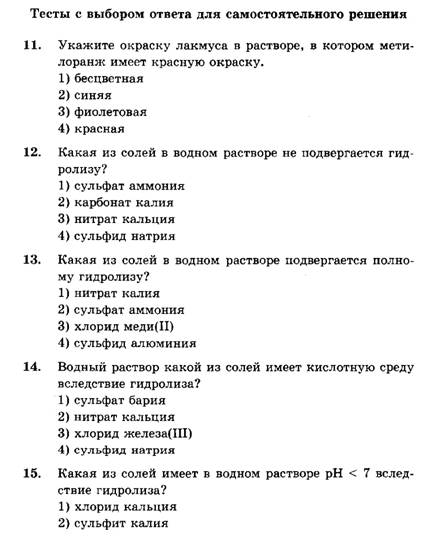 Тесты с выбором ответа для самостоятельного решения

11. Укажите окраску лакмуса в растворе, в котором метилоранж имеет красную окраску.
1) бесцветная
2) синяя
3) фиолетовая
4) красная

12. Какая из солей в водном растворе не подвергается гидролизу?
1) сульфат аммония
2) карбонат калия
3) нитрат кальция
4) сульфид натрия

13. Какая из солей в водном растворе подвергается полному гидролизу?
1) нитрат калия
2) сульфат аммония
3) хлорид меди(II)
4) сульфид алюминия

14. Водный раствор какой из солей имеет кислотную среду вследствие гидролиза?
1) сульфат бария
2) нитрат кальция
3) хлорид железа(III)
4) сульфид натрия

15. Какая из солей имеет в водном растворе pH < 7 вследствие гидролиза?
1) хлорид кальция
2) сульфит калия